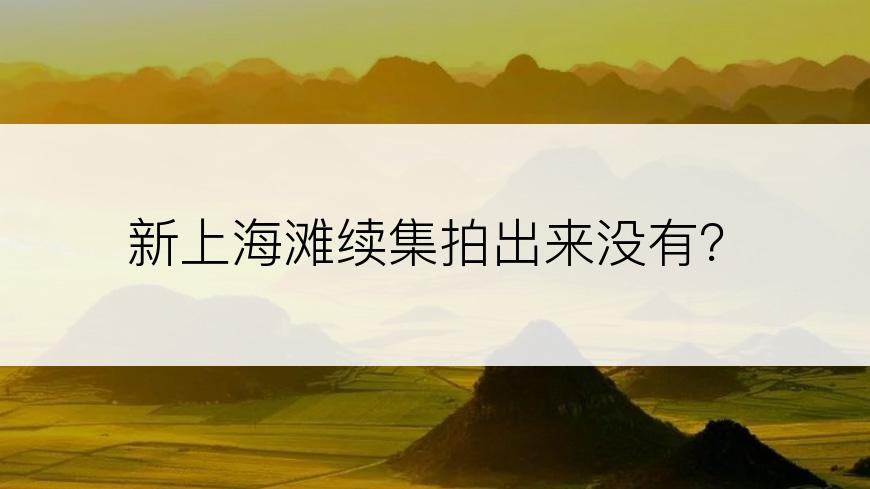 新上海滩续集拍出来没有?